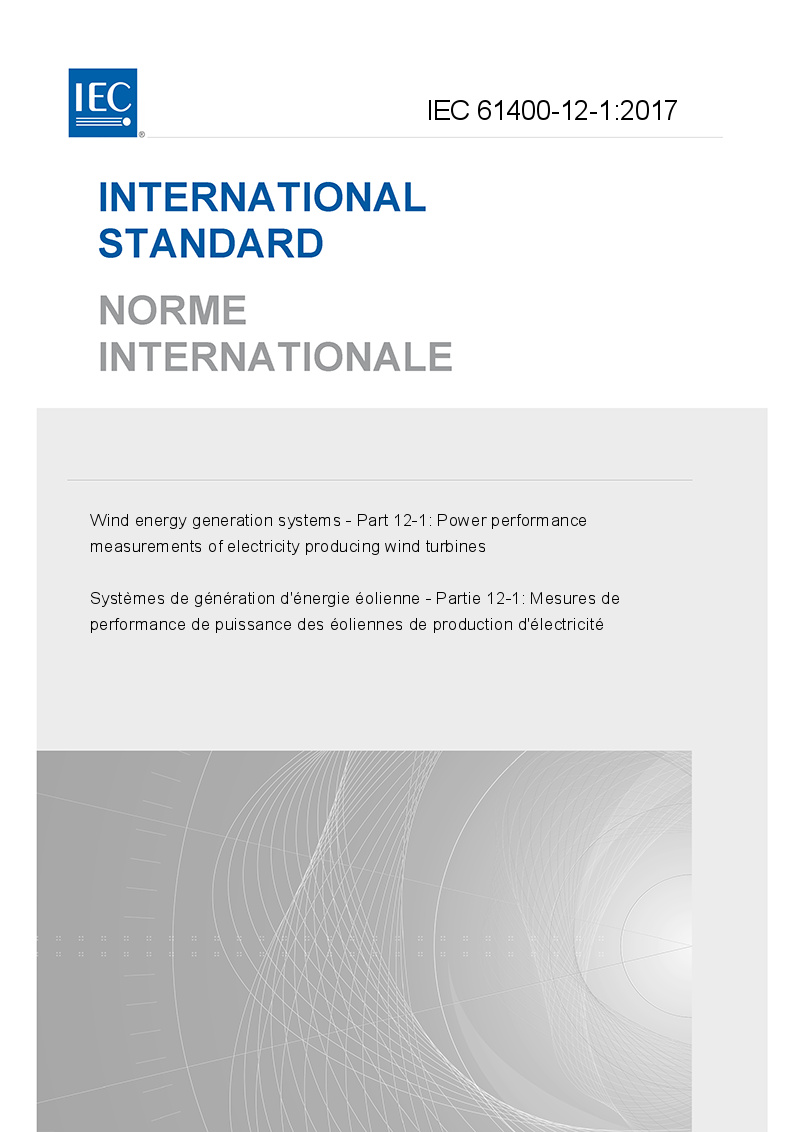 IEC

IEC 61400-12-1:2017

INTERNATIONAL STANDARD

NORME INTERNATIONALE

Wind energy generation systems - Part 12-1: Power performance measurements of electricity producing wind turbines

Systèmes de génération d'énergie éolienne - Partie 12-1: Mesures de performance de puissance des éoliennes de production d'électricité